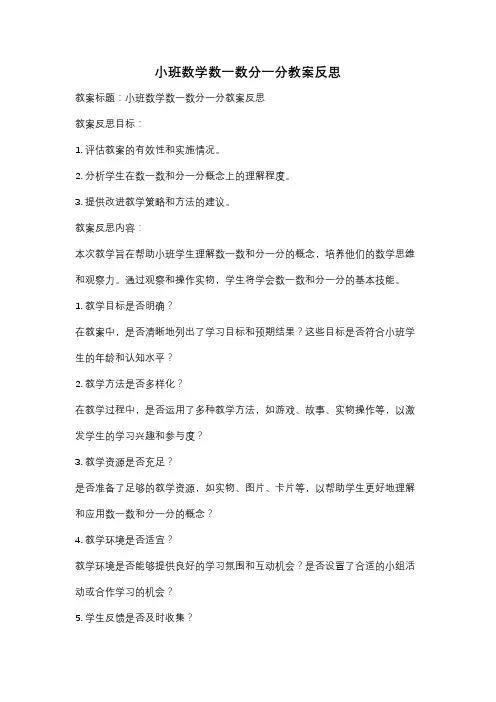 小班数学数一数分一分教案反思

教案标题：小班数学数一数分一分教案反思

教案反思目标：

1. 评估教案的有效性和实施情况。

2. 分析学生在数一数和分一分概念上的理解程度。

3. 提供改进教学策略和方法的建议。

教案反思内容：

本次教学旨在帮助小班学生理解数一数和分一分的概念，培养他们的数学思维和观察力。通过观察和操作实物，学生将学会数一数和分一分的基本技能。

1. 教学目标是否明确？

在教案中，是否清晰地列出了学习目标和预期结果？这些目标是否符合小班学生的年龄和认知水平？

2. 教学方法是否多样化？

在教学过程中，是否运用了多种教学方法，如游戏、故事、实物操作等，以激发学生的学习兴趣和参与度？

3. 教学资源是否充足？

是否准备了足够的教学资源，如实物、图片、卡片等，以帮助学生更好地理解和应用数一数和分一分的概念？

4. 教学环境是否适宜？

教学环境是否能够提供良好的学习氛围和互动机会？是否设置了合适的小组活动或合作学习的机会？

5. 学生反馈是否及时收集？